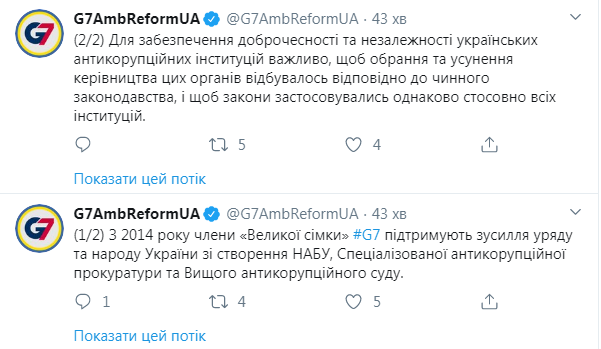 G7

G7AmbReformUA @G7AmbReformUA · 43 хв

(2/2) Для забезпечення доброчесності та незалежності українських антикорупційних інституцій важливо, щоб обрання та усунення керівництва цих органів відбувалось відповідно до чинного законодавства, і щоб закони застосовувались однаково стосовно всіх інституцій.

5 4

Показати цей потік

G7

G7AmbReformUA @G7AmbReformUA · 43 хв

(1/2) З 2014 року члени «Великої сімки» #G7 підтримують зусилля уряду та народу України зі створення НАБУ, Спеціалізованої антикорупційної прокуратури та Вищого антикорупційного суду.

1 4 5

Показати цей потік